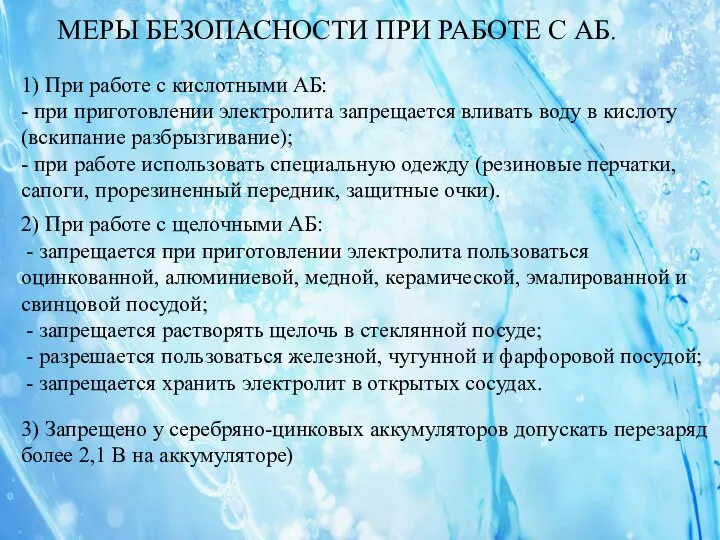 МЕРЫ БЕЗОПАСНОСТИ ПРИ РАБОТЕ С АБ.

1) При работе с кислотными АБ:
- при приготовлении электролита запрещается вливать воду в кислоту (вскипание разбрызгивание);
- при работе использовать специальную одежду (резиновые перчатки, сапоги, прорезиненный передник, защитные очки).

2) При работе с щелочными АБ:
- запрещается при приготовлении электролита пользоваться оцинкованной, алюминиевой, медной, керамической, эмалированной и свинцовой посудой;
- запрещается растворять щелочь в стеклянной посуде;
- разрешается пользоваться железной, чугунной и фарфоровой посудой;
- запрещается хранить электролит в открытых сосудах.

3) Запрещено у серебряно-цинковых аккумуляторов допускать перезаряд более 2,1 В на аккумуляторе)